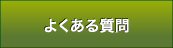 よくある質問